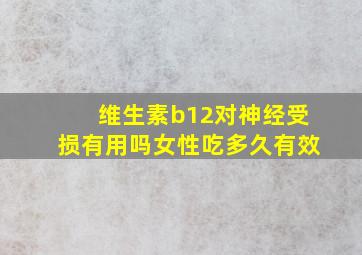 维生素b12对神经受损有用吗女性吃多久有效